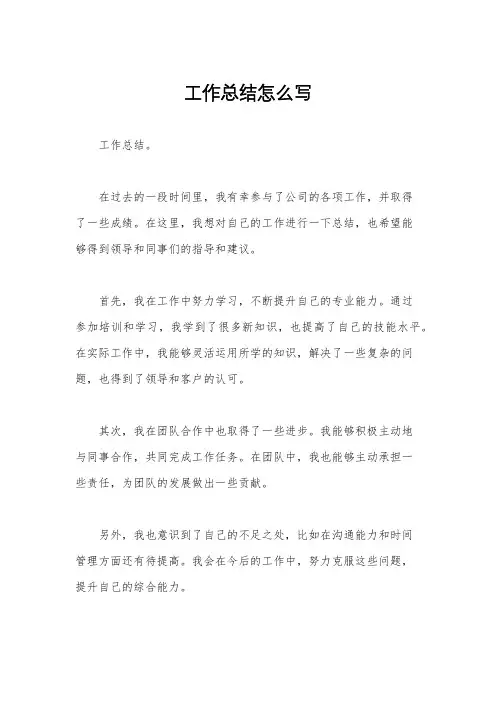 工作总结怎么写

工作总结。

在过去的一段时间里，我有幸参与了公司的各项工作，并取得了一些成绩。在这里，我想对自己的工作进行一下总结，也希望能够得到领导和同事们的指导和建议。

首先，我在工作中努力学习，不断提升自己的专业能力。通过参加培训和学习，我学到了很多新知识，也提高了自己的技能水平。在实际工作中，我能够灵活运用所学的知识，解决了一些复杂的问题，也得到了领导和客户的认可。

其次，我在团队合作中也取得了一些进步。我能够积极主动地与同事合作，共同完成工作任务。在团队中，我也能够主动承担一些责任，为团队的发展做出一些贡献。

另外，我也意识到了自己的不足之处，比如在沟通能力和时间管理方面还有待提高。我会在今后的工作中，努力克服这些问题，提升自己的综合能力。